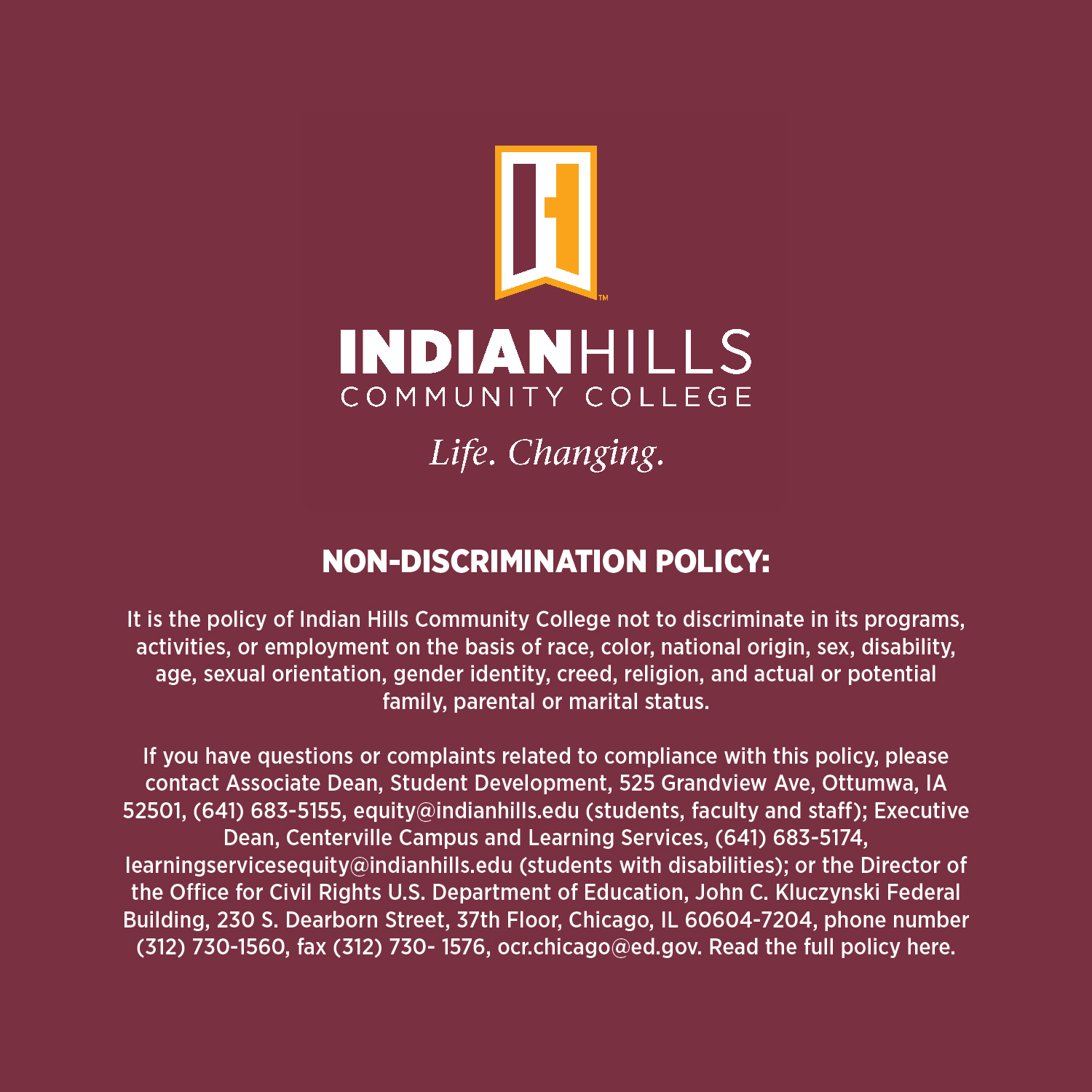 ™

INDIANHILLS
COMMUNITY COLLEGE

Life. Changing.

NON-DISCRIMINATION POLICY:

It is the policy of Indian Hills Community College not to discriminate in its programs, activities, or employment on the basis of race, color, national origin, sex, disability, age, sexual orientation, gender identity, creed, religion, and actual or potential family, parental or marital status.

If you have questions or complaints related to compliance with this policy, please contact Associate Dean, Student Development, 525 Grandview Ave, Ottumwa, IA 52501, (641) 683-5155, equity@indianhills.edu (students, faculty and staff); Executive Dean, Centerville Campus and Learning Services, (641) 683-5174, learningservicesequity@indianhills.edu (students with disabilities); or the Director of the Office for Civil Rights U.S. Department of Education, John C. Kluczynski Federal Building, 230 S. Dearborn Street, 37th Floor, Chicago, IL 60604-7204, phone number (312) 730-1560, fax (312) 730- 1576, ocr.chicago@ed.gov. Read the full policy here.